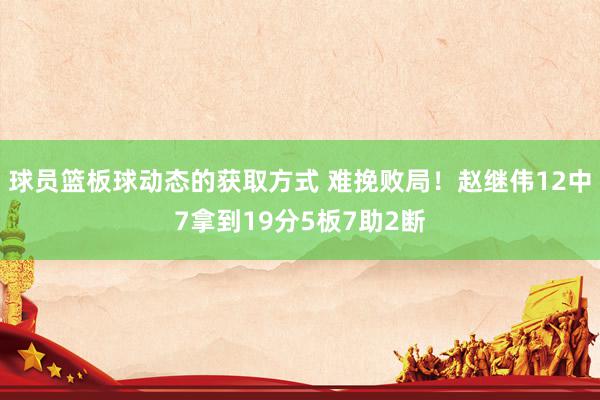 球员篮板球动态的获取方式 难挽败局！赵继伟12中7拿到19分5板7助2断